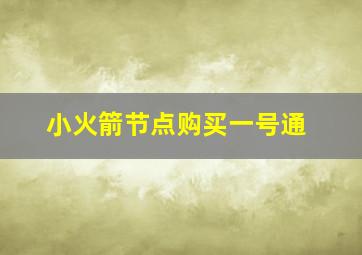 小火箭节点购买一号通